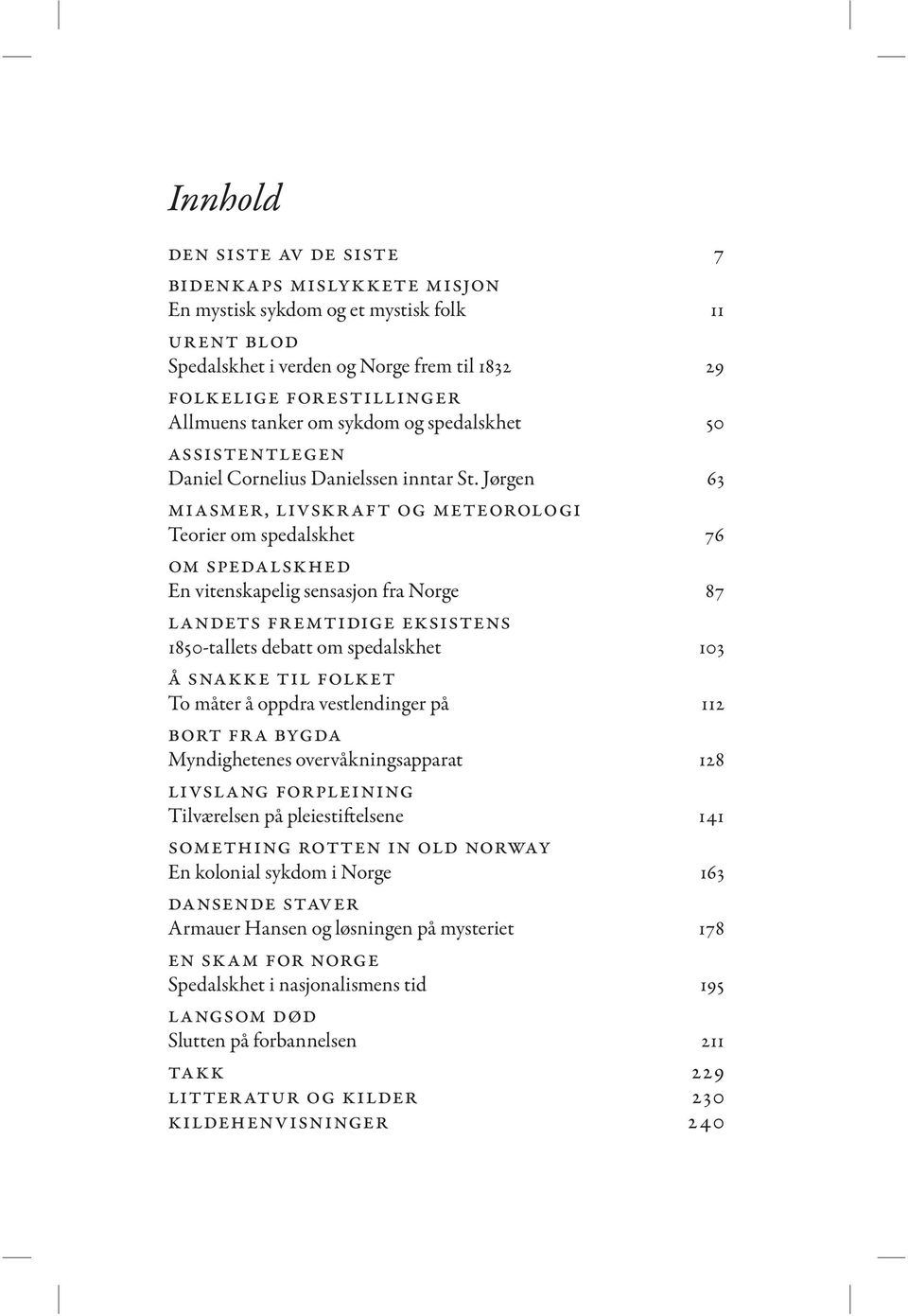 Innhold

DEN SISTE AV DE SISTE 7

BIDENKAPS MISLYKKETE MISJON
En mystisk sykdom og et mystisk folk 11

URENT BLOD
Spedalskhet i verden og Norge frem til 1832 29

FOLKELIGE FORESTILLINGER
Allmuens tanker om sykdom og spedalskhet 50

ASSISTENTLEGEN
Daniel Cornelius Danielssen inntar St. Jørgen 63

MIASMER, LIVSKRAFT OG METEOROLOGI
Teorier om spedalskhet 76

OM SPEDALSKHED
En vitenskapelig sensasjon fra Norge 87

LANDETS FREMTIDIGE EKSISTENS
1850-tallets debatt om spedalskhet 103

Å SNAKKE TIL FOLKET
To måter å oppdra vestlendinger på 112

BORT FRA BYGDA
Myndighetenes overvåkningsapparat 128

LIVSLANG FORPLEINING
Tilværelsen på pleiestiftelsene 141

SOMETHING ROTTEN IN OLD NORWAY
En kolonial sykdom i Norge 163

DANSENDE STAVER
Armauer Hansen og løsningen på mysteriet 178

EN SKAM FOR NORGE
Spedalskhet i nasjonalismens tid 195

LANGSOM DØD
Slutten på forbannelsen 211

TAKK 229
LITTERATUR OG KILDER 230
KILDEHENVISNINGER 240